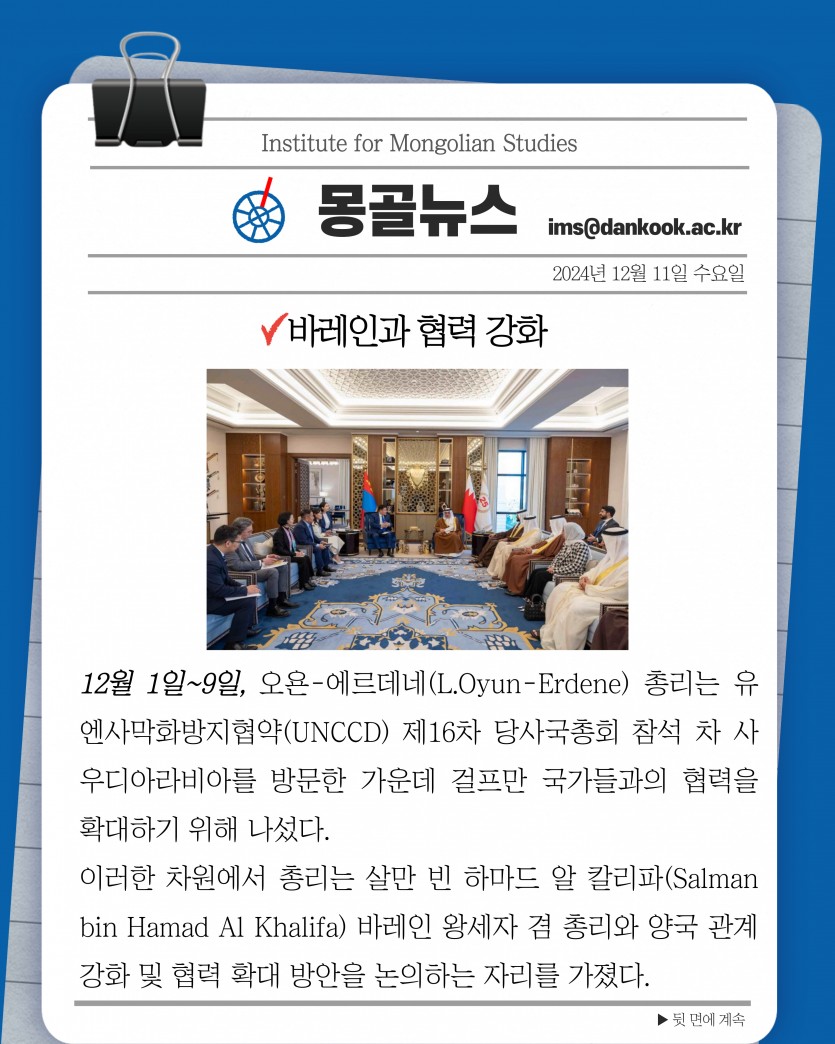 Institute for Mongolian Studies

몽골뉴스 ims@dankook.ac.kr

2024년 12월 11일 수요일

✔바레인과 협력 강화

12월 1일~9일, 오윤-에르데네(L.Oyun-Erdene) 총리는 유엔사막화방지협약(UNCCD) 제16차 당사국총회 참석 차 사우디아라비아를 방문한 가운데 걸프만 국가들과의 협력을 확대하기 위해 나섰다.

이러한 차원에서 총리는 살만 빈 하마드 알 칼리파(Salman bin Hamad Al Khalifa) 바레인 왕세자 겸 총리와 양국 관계 강화 및 협력 확대 방안을 논의하는 자리를 가졌다.

▶ 뒷 면에 계속